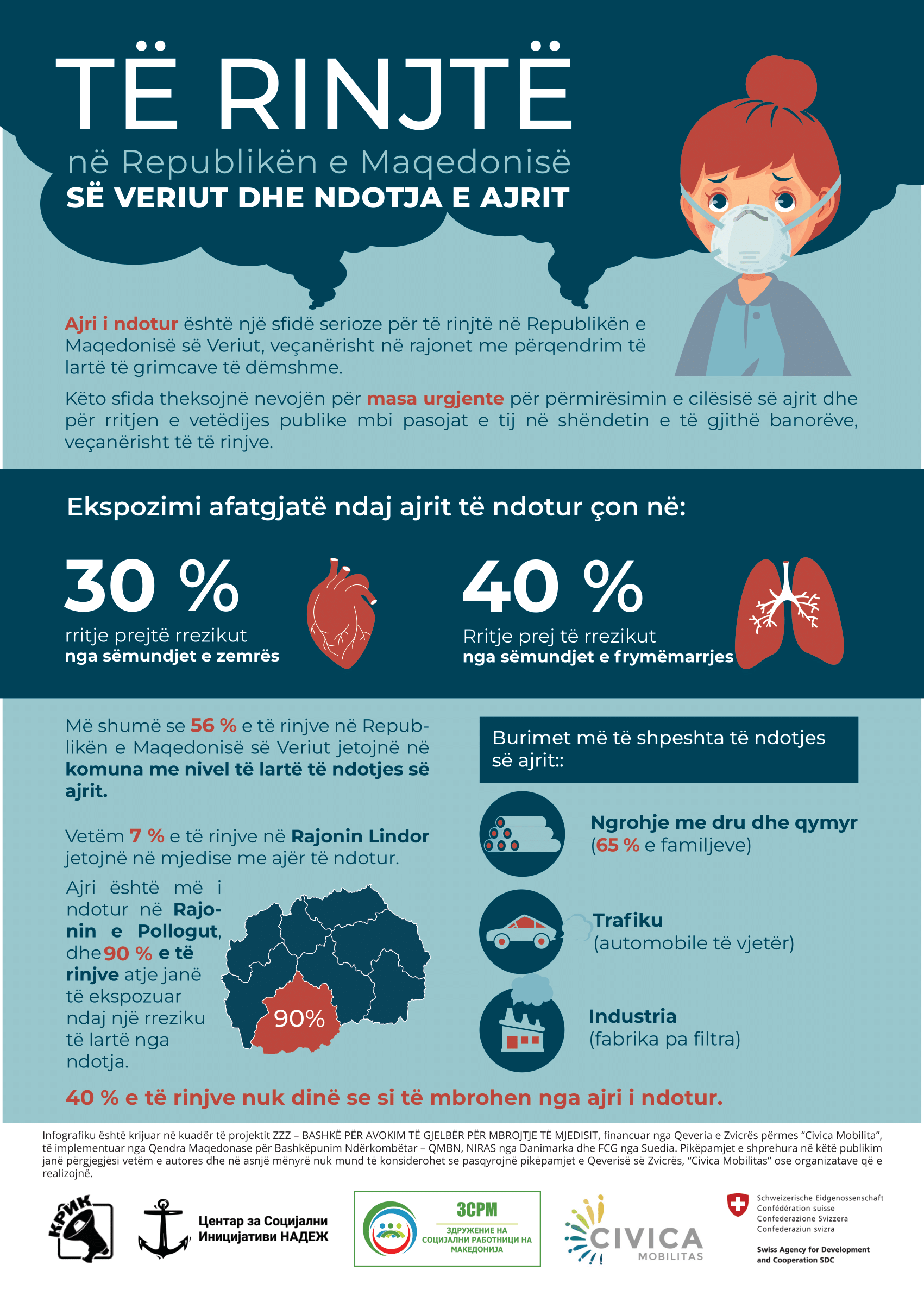 TË RINJTË

në Republikën e Maqedonisë

SË VERIUT DHE NDOTJA E AJRIT

Ajri i ndotur është një sfidë serioze për të rinjtë në Republikën e Maqedonisë së Veriut, veçanërisht në rajonet me përqendrim të lartë të grimcave të dëmshme.

Këto sfida theksojnë nevojën për masa urgjente për përmirësimin e cilësisë së ajrit dhe për rritjen e vetëdijes publike mbi pasojat e tij në shëndetin e të gjithë banorëve, veçanërisht të të rinjve.

Ekspozimi afatgjatë ndaj ajrit të ndotur çon në:

30 %
rritje prejtë rrezikut
nga sëmundjet e zemrës

40 %
Rritje prej të rrezikut
nga sëmundjet e frymëmarrjes

Më shumë se 56 % e të rinjve në Republikën e Maqedonisë së Veriut jetojnë në komuna me nivel të lartë të ndotjes së ajrit.

Vetëm 7 % e të rinjve në Rajonin Lindor jetojnë në mjedise me ajër të ndotur.

Ajri është më i ndotur në Rajonin e Pollogut, dhe 90 % e të rinjve atje janë të ekspozuar ndaj një rreziku të lartë nga ndotja.

90%

Burimet më të shpeshta të ndotjes së ajrit::

Ngrohje me dru dhe qymyr
(65 % e familjeve)

Trafiku
(automobile të vjetër)

Industria
(fabrika pa filtra)

40 % e të rinjve nuk dinë se si të mbrohen nga ajri i ndotur.

Infografiku është krijuar në kuadër të projektit ZZZ – BASHKË PËR AVOKIM TË GJELBËR PËR MBROJTJE TË MJEDISIT, financuar nga Qeveria e Zvicrës përmes “Civica Mobilita”, të implementuar nga Qendra Maqedonase për Bashkëpunim Ndërkombëtar – QMBN, NIRAS nga Danimarka dhe FCG nga Suedia. Pikëpamjet e shprehura në këtë publikim janë përgjegjësi vetëm e autores dhe në asnjë mënyrë nuk mund të konsiderohet se pasqyrojnë pikëpamjet e Qeverisë së Zvicrës, “Civica Mobilitas” ose organizatave që e realizojnë.

КРИК

Центар за Социјални Иницијативи НАДЕЖ

ЗСРМ
ЗДРУЖЕНИЕ НА СОЦИЈАЛНИ РАБОТНИЦИ НА МАКЕДОНИЈА

CIVICA MOBILITAS

Schweizerische Eidgenossenschaft
Confédération suisse
Confederazione Svizzera
Confederaziun svizra

Swiss Agency for Development and Cooperation SDC